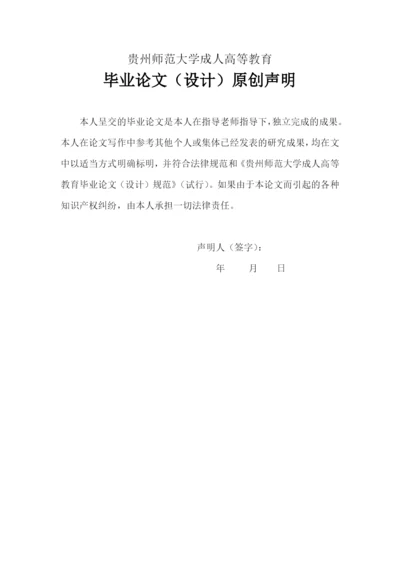 贵州师范大学成人高等教育

毕业论文（设计）原创声明

本人呈交的毕业论文是本人在指导老师指导下，独立完成的成果。本人在论文写作中参考其他个人或集体已经发表的研究成果，均在文中以适当方式明确标明，并符合法律规范和《贵州师范大学成人高等教育毕业论文（设计）规范》（试行）。如果由于本论文而引起的各种知识产权纠纷，由本人承担一切法律责任。

声明人（签字）：

年 月 日